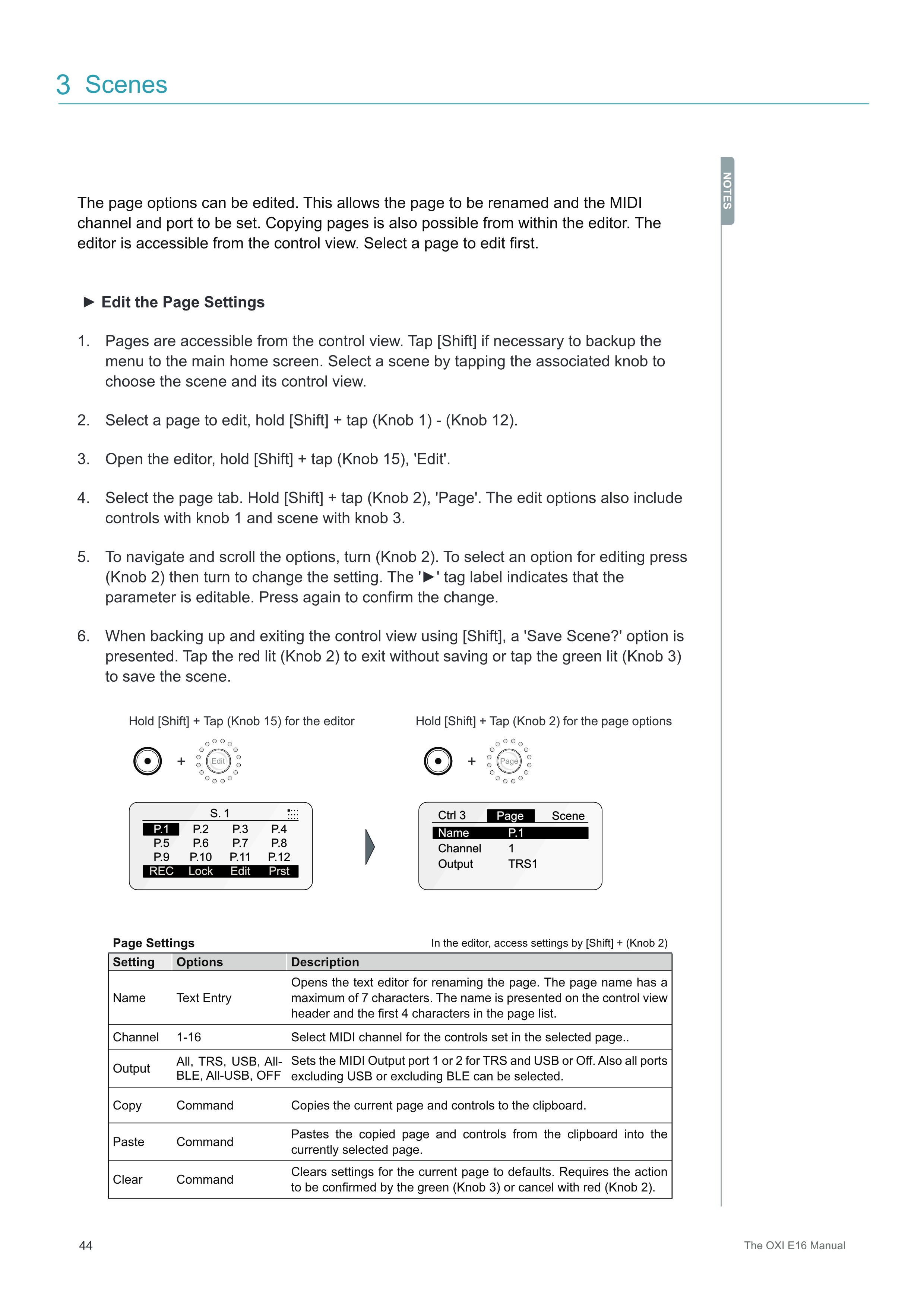 3 Scenes

NOTES

The page options can be edited. This allows the page to be renamed and the MIDI channel and port to be set. Copying pages is also possible from within the editor. The editor is accessible from the control view. Select a page to edit first.

► Edit the Page Settings

1. Pages are accessible from the control view. Tap [Shift] if necessary to backup the menu to the main home screen. Select a scene by tapping the associated knob to choose the scene and its control view.

2. Select a page to edit, hold [Shift] + tap (Knob 1) - (Knob 12).

3. Open the editor, hold [Shift] + tap (Knob 15), 'Edit'.

4. Select the page tab. Hold [Shift] + tap (Knob 2), 'Page'. The edit options also include controls with knob 1 and scene with knob 3.

5. To navigate and scroll the options, turn (Knob 2). To select an option for editing press (Knob 2) then turn to change the setting. The '►' tag label indicates that the parameter is editable. Press again to confirm the change.

6. When backing up and exiting the control view using [Shift], a 'Save Scene?' option is presented. Tap the red lit (Knob 2) to exit without saving or tap the green lit (Knob 3) to save the scene.

Hold [Shift] + Tap (Knob 15) for the editor

+ Edit

S. 1
P.1 P.2 P.3 P.4
P.5 P.6 P.7 P.8
P.9 P.10 P.11 P.12
REC Lock Edit Prst

Hold [Shift] + Tap (Knob 2) for the page options

+ Page

Ctrl 3 Page Scene
Name P.1
Channel 1
Output TRS1

Page Settings

In the editor, access settings by [Shift] + (Knob 2)

| Setting | Options | Description |
|---|---|---|
| Name | Text Entry | Opens the text editor for renaming the page. The page name has a maximum of 7 characters. The name is presented on the control view header and the first 4 characters in the page list. |
| Channel | 1-16 | Select MIDI channel for the controls set in the selected page.. |
| Output | All, TRS, USB, All-BLE, All-USB, OFF | Sets the MIDI Output port 1 or 2 for TRS and USB or Off. Also all ports excluding USB or excluding BLE can be selected. |
| Copy | Command | Copies the current page and controls to the clipboard. |
| Paste | Command | Pastes the copied page and controls from the clipboard into the currently selected page. |
| Clear | Command | Clears settings for the current page to defaults. Requires the action to be confirmed by the green (Knob 3) or cancel with red (Knob 2). |

44

The OXI E16 Manual